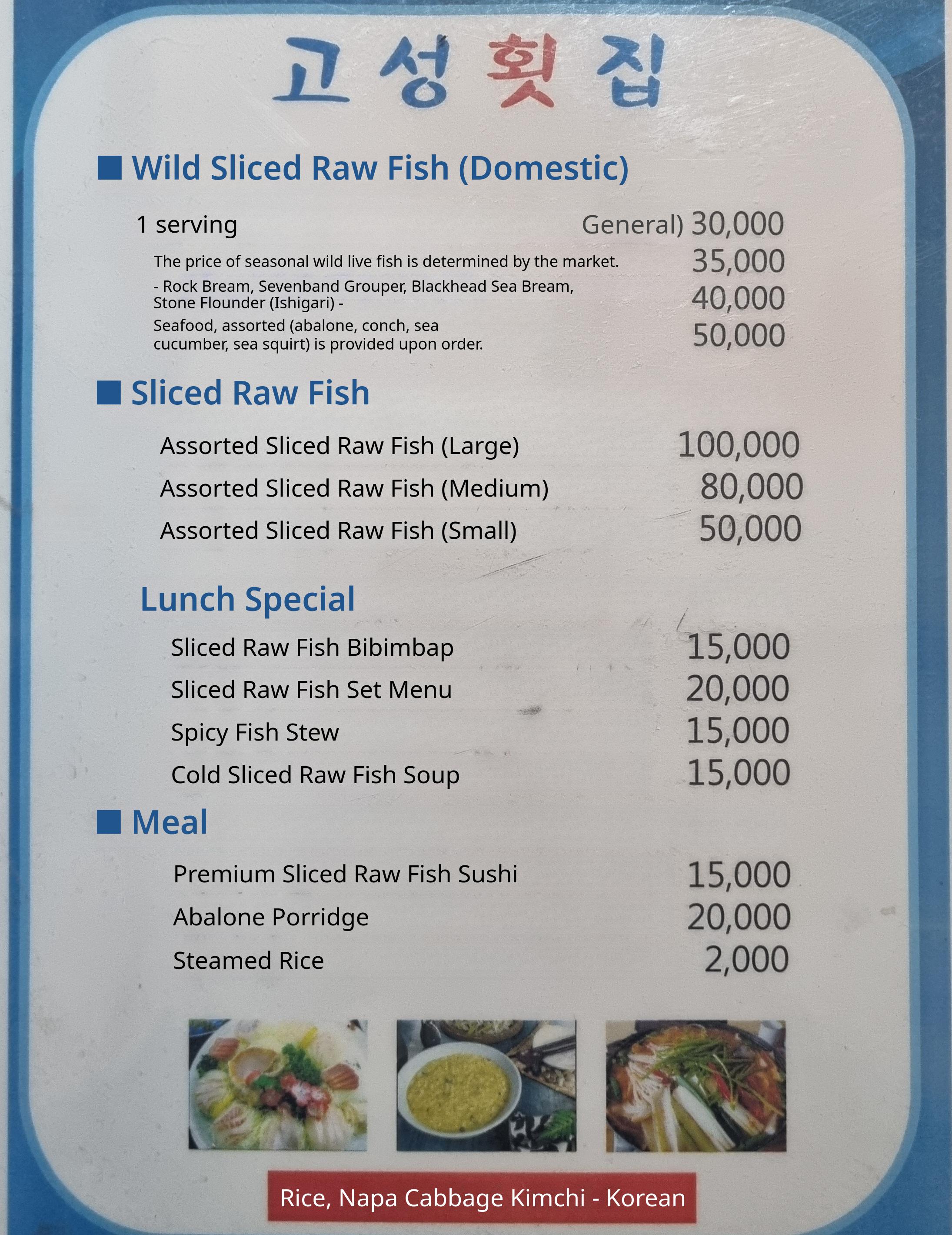 고성횟집

■ Wild Sliced Raw Fish (Domestic)

1 serving General) 30,000

The price of seasonal wild live fish is determined by the market. 35,000

- Rock Bream, Sevenband Grouper, Blackhead Sea Bream, Stone Flounder (Ishigari) - 40,000

Seafood, assorted (abalone, conch, sea cucumber, sea squirt) is provided upon order. 50,000

■ Sliced Raw Fish

Assorted Sliced Raw Fish (Large) 100,000

Assorted Sliced Raw Fish (Medium) 80,000

Assorted Sliced Raw Fish (Small) 50,000

Lunch Special

Sliced Raw Fish Bibimbap 15,000

Sliced Raw Fish Set Menu 20,000

Spicy Fish Stew 15,000

Cold Sliced Raw Fish Soup 15,000

■ Meal

Premium Sliced Raw Fish Sushi 15,000

Abalone Porridge 20,000

Steamed Rice 2,000

Rice, Napa Cabbage Kimchi - Korean